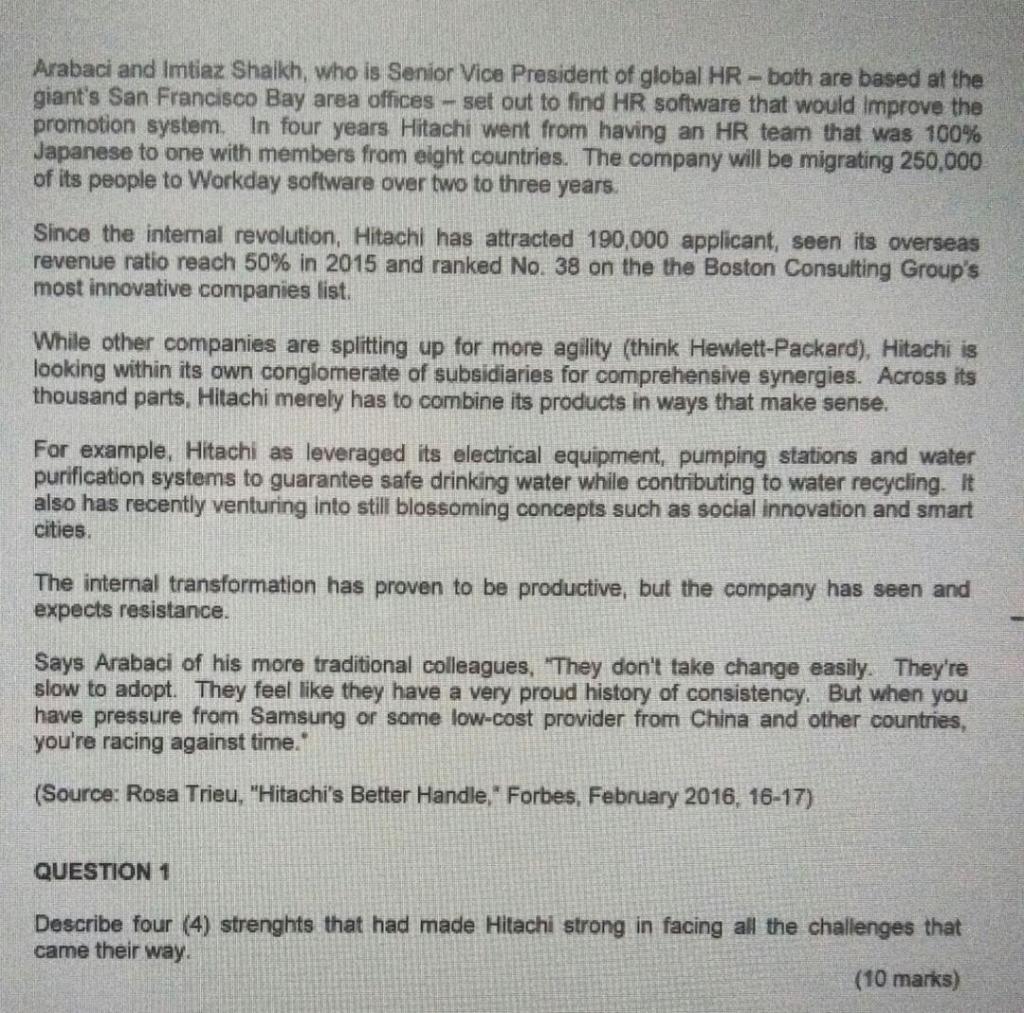 Arabaci and Imtiaz Shaikh, who is Senior Vice President of global HR – both are based at the giant's San Francisco Bay area offices – set out to find HR software that would improve the promotion system. In four years Hitachi went from having an HR team that was 100% Japanese to one with members from eight countries. The company will be migrating 250,000 of its people to Workday software over two to three years.

Since the internal revolution, Hitachi has attracted 190,000 applicant, seen its overseas revenue ratio reach 50% in 2015 and ranked No. 38 on the the Boston Consulting Group's most innovative companies list.

While other companies are splitting up for more agility (think Hewlett-Packard), Hitachi is looking within its own conglomerate of subsidiaries for comprehensive synergies. Across its thousand parts, Hitachi merely has to combine its products in ways that make sense.

For example, Hitachi as leveraged its electrical equipment, pumping stations and water purification systems to guarantee safe drinking water while contributing to water recycling. It also has recently venturing into still blossoming concepts such as social innovation and smart cities.

The internal transformation has proven to be productive, but the company has seen and expects resistance.

Says Arabaci of his more traditional colleagues, "They don't take change easily. They're slow to adopt. They feel like they have a very proud history of consistency. But when you have pressure from Samsung or some low-cost provider from China and other countries, you're racing against time."

(Source: Rosa Trieu, "Hitachi's Better Handle," Forbes, February 2016, 16-17)

QUESTION 1

Describe four (4) strenghts that had made Hitachi strong in facing all the challenges that came their way.

(10 marks)